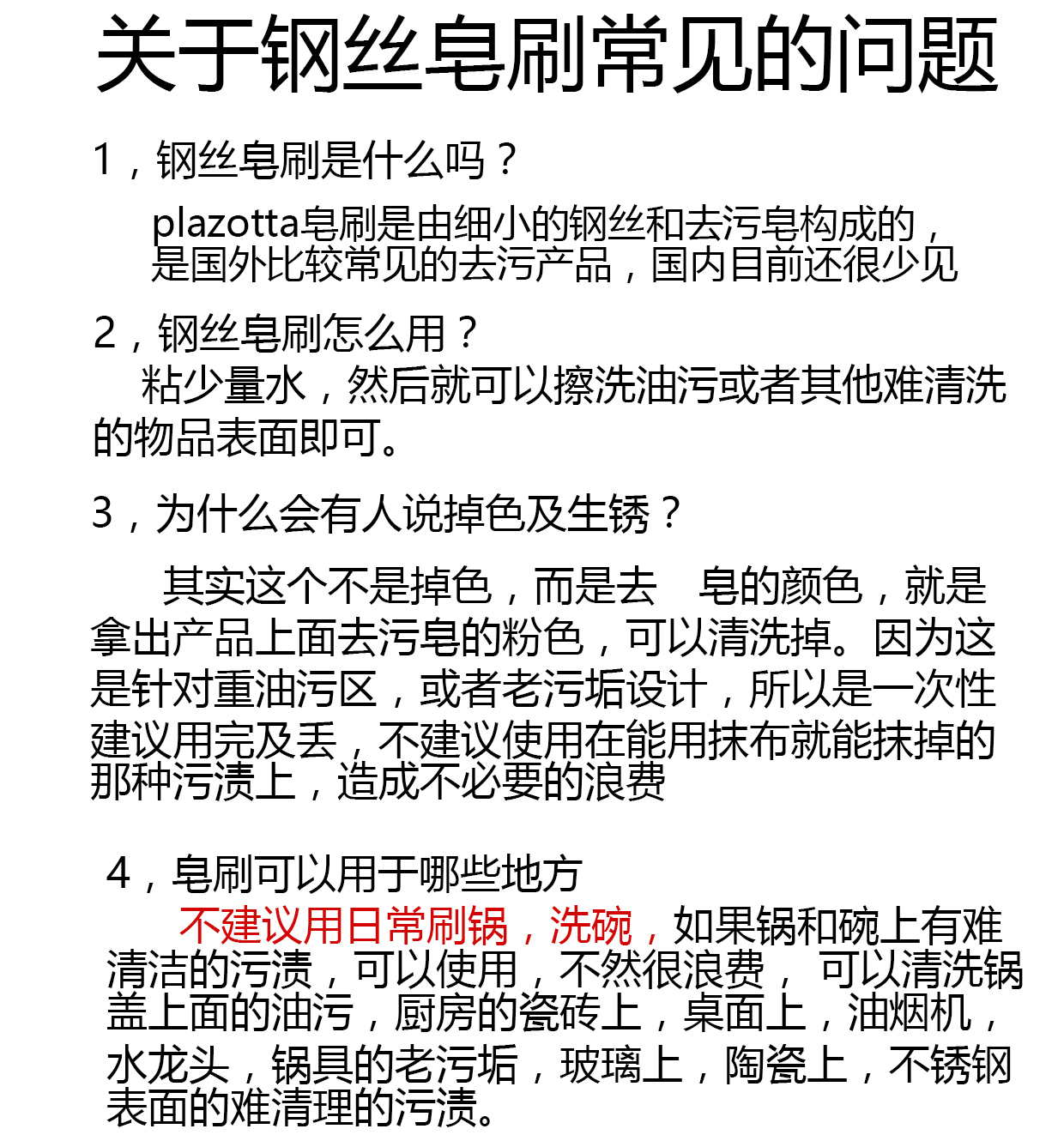 关于钢丝皂刷常见的问题

1，钢丝皂刷是什么吗？

plazotta皂刷是由细小的钢丝和去污皂构成的，是国外比较常见的去污产品，国内目前还很少见

2，钢丝皂刷怎么用？

粘少量水，然后就可以擦洗油污或者其他难清洗的物品表面即可。

3，为什么会有人说掉色及生锈？

其实这个不是掉色，而是去 皂的颜色，就是拿出产品上面去污皂的粉色，可以清洗掉。因为这是针对重油污区，或者老污垢设计，所以是一次性建议用完及丢，不建议使用在能用抹布就能抹掉的那种污渍上，造成不必要的浪费

4，皂刷可以用于哪些地方

不建议用日常刷锅，洗碗，如果锅和碗上有难清洁的污渍，可以使用，不然很浪费， 可以清洗锅盖上面的油污，厨房的瓷砖上，桌面上，油烟机，水龙头，锅具的老污垢，玻璃上，陶瓷上，不锈钢表面的难清理的污渍。